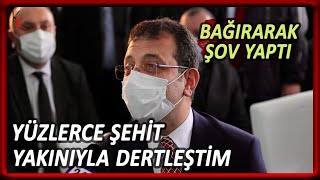 BAĞIRARAK ŞOV YAPTI

YÜZLERCE ŞEHİT YAKINIYLA DERTLEŞTİM